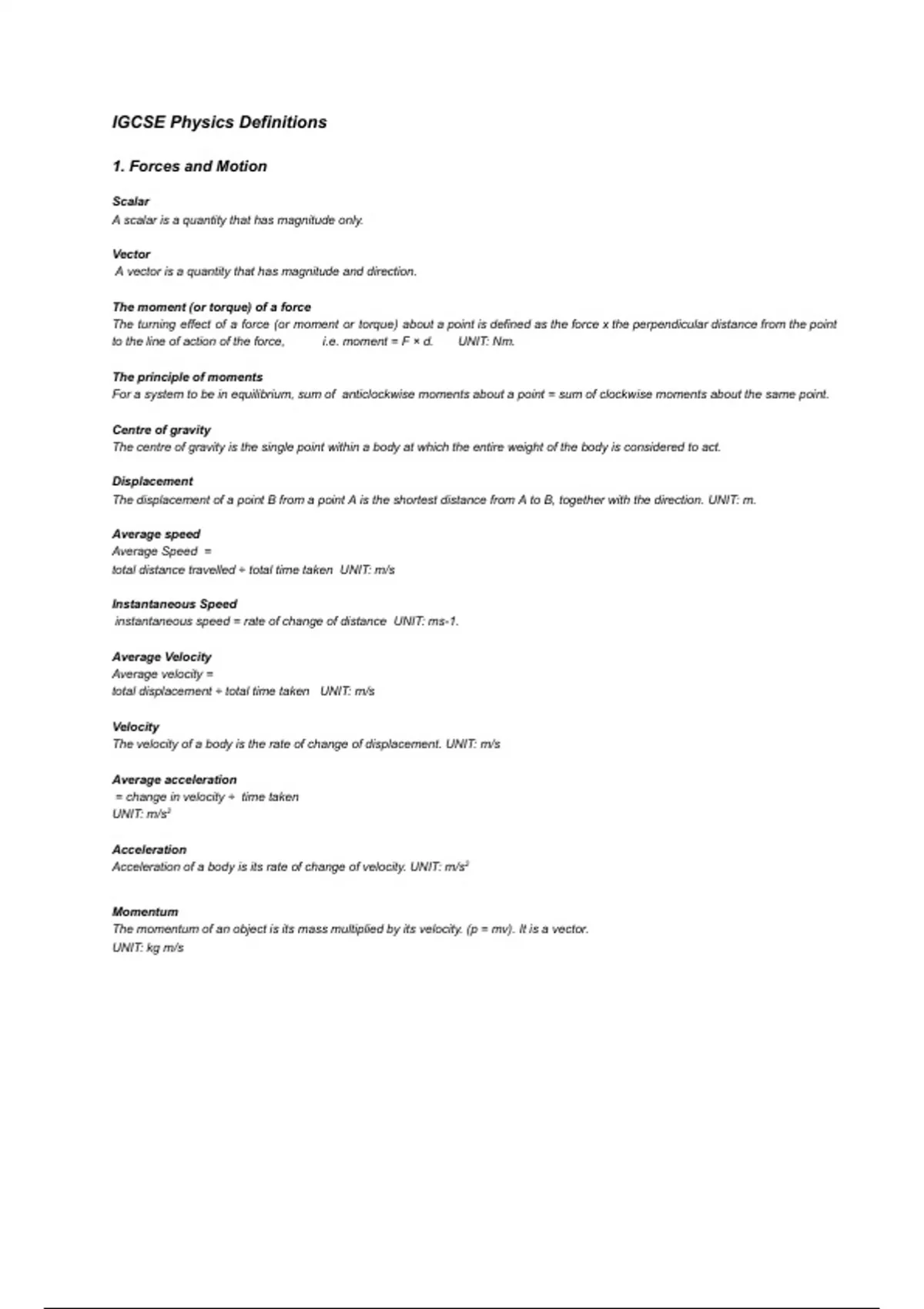 IGCSE Physics Definitions

1. Forces and Motion

Scalar
A scalar is a quantity that has magnitude only.

Vector
A vector is a quantity that has magnitude and direction.

The moment (or torque) of a force
The turning effect of a force (or moment or torque) about a point is defined as the force x the perpendicular distance from the point to the line of action of the force, i.e. moment = F × d. UNIT: Nm.

The principle of moments
For a system to be in equilibrium, sum of anticlockwise moments about a point = sum of clockwise moments about the same point.

Centre of gravity
The centre of gravity is the single point within a body at which the entire weight of the body is considered to act.

Displacement
The displacement of a point B from a point A is the shortest distance from A to B, together with the direction. UNIT: m.

Average speed
Average Speed =
total distance travelled ÷ total time taken UNIT: m/s

Instantaneous Speed
instantaneous speed = rate of change of distance UNIT: ms-1.

Average Velocity
Average velocity =
total displacement ÷ total time taken UNIT: m/s

Velocity
The velocity of a body is the rate of change of displacement. UNIT: m/s

Average acceleration
= change in velocity ÷ time taken
UNIT: $m/s^2$

Acceleration
Acceleration of a body is its rate of change of velocity. UNIT: $m/s^2$

Momentum
The momentum of an object is its mass multiplied by its velocity. (p = mv). It is a vector.
UNIT: kg m/s